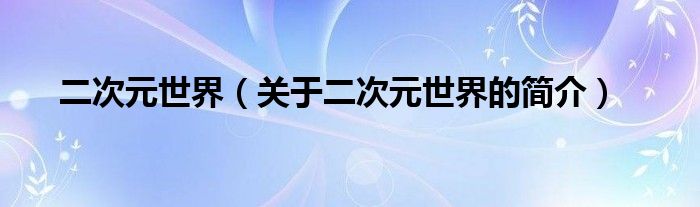 二次元世界（关于二次元世界的简介）